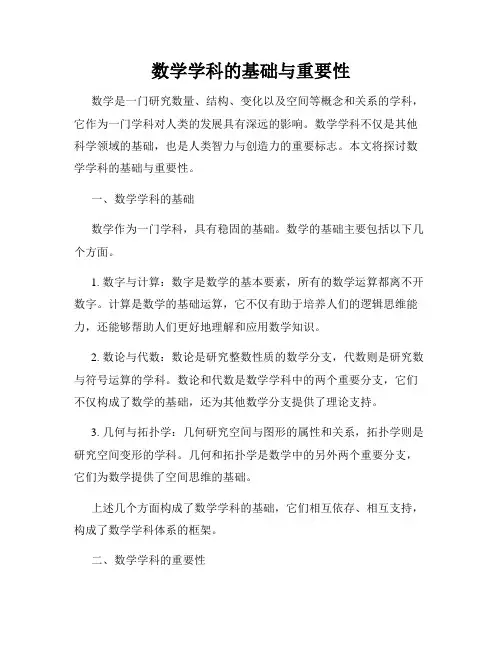 数学学科的基础与重要性

数学是一门研究数量、结构、变化以及空间等概念和关系的学科，它作为一门学科对人类的发展具有深远的影响。数学学科不仅是其他科学领域的基础，也是人类智力与创造力的重要标志。本文将探讨数学学科的基础与重要性。

一、数学学科的基础

数学作为一门学科，具有稳固的基础。数学的基础主要包括以下几个方面。

1. 数字与计算：数字是数学的基本要素，所有的数学运算都离不开数字。计算是数学的基础运算，它不仅有助于培养人们的逻辑思维能力，还能够帮助人们更好地理解和应用数学知识。

2. 数论与代数：数论是研究整数性质的数学分支，代数则是研究数与符号运算的学科。数论和代数是数学学科中的两个重要分支，它们不仅构成了数学的基础，还为其他数学分支提供了理论支持。

3. 几何与拓扑学：几何研究空间与图形的属性和关系，拓扑学则是研究空间变形的学科。几何和拓扑学是数学中的另外两个重要分支，它们为数学提供了空间思维的基础。

上述几个方面构成了数学学科的基础，它们相互依存、相互支持，构成了数学学科体系的框架。

二、数学学科的重要性